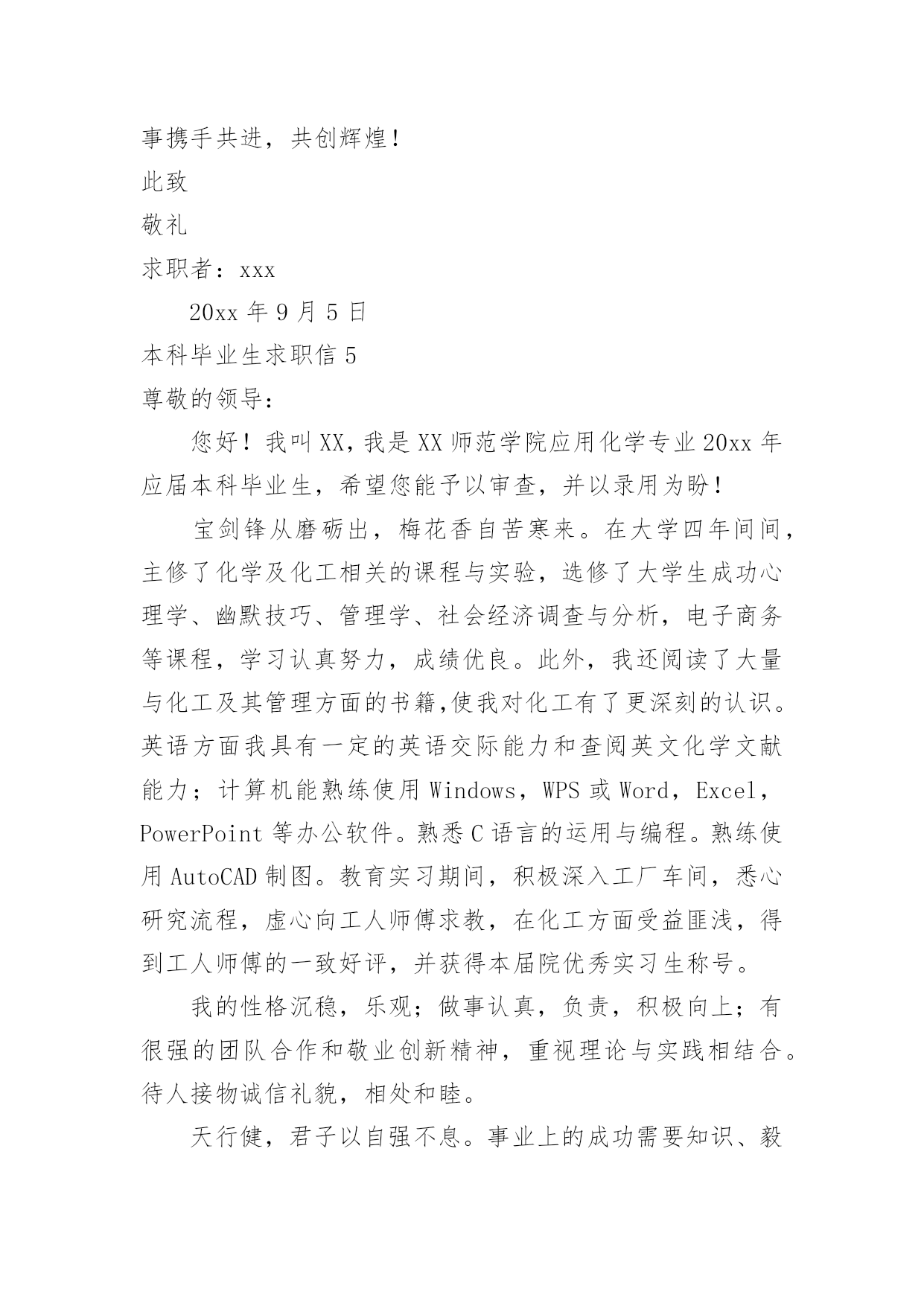 事携手共进，共创辉煌！

此致

敬礼

求职者：xxx

20xx 年 9 月 5 日

本科毕业生求职信 5

尊敬的领导：

您好！我叫 XX，我是 XX 师范学院应用化学专业 20xx 年应届本科毕业生，希望您能予以审查，并以录用为盼！

宝剑锋从磨砺出，梅花香自苦寒来。在大学四年间间，主修了化学及化工相关的课程与实验，选修了大学生成功心理学、幽默技巧、管理学、社会经济调查与分析，电子商务等课程，学习认真努力，成绩优良。此外，我还阅读了大量与化工及其管理方面的书籍,使我对化工有了更深刻的认识。英语方面我具有一定的英语交际能力和查阅英文化学文献能力；计算机能熟练使用 Windows，WPS 或 Word，Excel，PowerPoint 等办公软件。熟悉 C 语言的运用与编程。熟练使用 AutoCAD 制图。教育实习期间，积极深入工厂车间，悉心研究流程，虚心向工人师傅求教，在化工方面受益匪浅，得到工人师傅的一致好评，并获得本届院优秀实习生称号。

我的性格沉稳，乐观；做事认真，负责，积极向上；有很强的团队合作和敬业创新精神，重视理论与实践相结合。待人接物诚信礼貌，相处和睦。

天行健，君子以自强不息。事业上的成功需要知识、毅